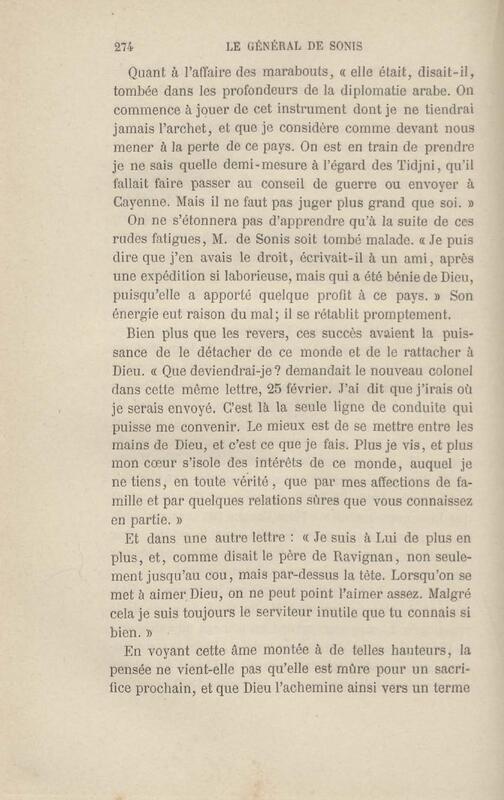 274 LE GÉNÉRAL DE SONIS

Quant à l'affaire des marabouts, « elle était, disait-il, tombée dans les profondeurs de la diplomatie arabe. On commence à jouer de cet instrument dont je ne tiendrai jamais l'archet, et que je considère comme devant nous mener à la perte de ce pays. On est en train de prendre je ne sais quelle demi-mesure à l'égard des Tidjni, qu'il fallait faire passer au conseil de guerre ou envoyer à Cayenne. Mais il ne faut pas juger plus grand que soi. »

On ne s'étonnera pas d'apprendre qu'à la suite de ces rudes fatigues, M. de Sonis soit tombé malade. « Je puis dire que j'en avais le droit, écrivait-il à un ami, après une expédition si laborieuse, mais qui a été bénie de Dieu, puisqu'elle a apporté quelque profit à ce pays. » Son énergie eut raison du mal; il se rétablit promptement.

Bien plus que les revers, ces succès avaient la puissance de le détacher de ce monde et de le rattacher à Dieu. « Que deviendrai-je? demandait le nouveau colonel dans cette même lettre, 25 février. J'ai dit que j'irais où je serais envoyé. C'est là la seule ligne de conduite qui puisse me convenir. Le mieux est de se mettre entre les mains de Dieu, et c'est ce que je fais. Plus je vis, et plus mon cœur s'isole des intérêts de ce monde, auquel je ne tiens, en toute vérité, que par mes affections de famille et par quelques relations sûres que vous connaissez en partie. »

Et dans une autre lettre : « Je suis à Lui de plus en plus, et, comme disait le père de Ravignan, non seulement jusqu'au cou, mais par-dessus la tête. Lorsqu'on se met à aimer Dieu, on ne peut point l'aimer assez. Malgré cela je suis toujours le serviteur inutile que tu connais si bien. »

En voyant cette âme montée à de telles hauteurs, la pensée ne vient-elle pas qu'elle est mûre pour un sacrifice prochain, et que Dieu l'achemine ainsi vers un terme